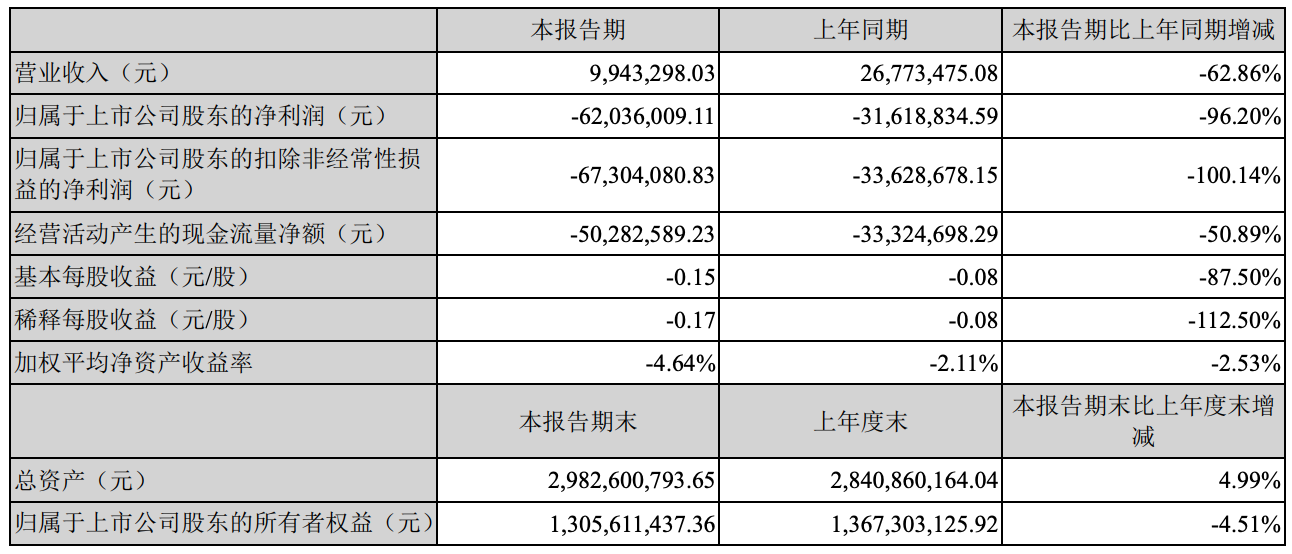 |  | 本报告期 | 上年同期 | 本报告期比上年同期增减 |
|---|---|---|---|
| 营业收入（元） | 9,943,298.03 | 26,773,475.08 | -62.86% |
| 归属于上市公司股东的净利润（元） | -62,036,009.11 | -31,618,834.59 | -96.20% |
| 归属于上市公司股东的扣除非经常性损益的净利润（元） | -67,304,080.83 | -33,628,678.15 | -100.14% |
| 经营活动产生的现金流量净额（元） | -50,282,589.23 | -33,324,698.29 | -50.89% |
| 基本每股收益（元/股） | -0.15 | -0.08 | -87.50% |
| 稀释每股收益（元/股） | -0.17 | -0.08 | -112.50% |
| 加权平均净资产收益率 | -4.64% | -2.11% | -2.53% |
|  | 本报告期末 | 上年度末 | 本报告期末比上年度末增减 |
| 总资产（元） | 2,982,600,793.65 | 2,840,860,164.04 | 4.99% |
| 归属于上市公司股东的所有者权益（元） | 1,305,611,437.36 | 1,367,303,125.92 | -4.51% |